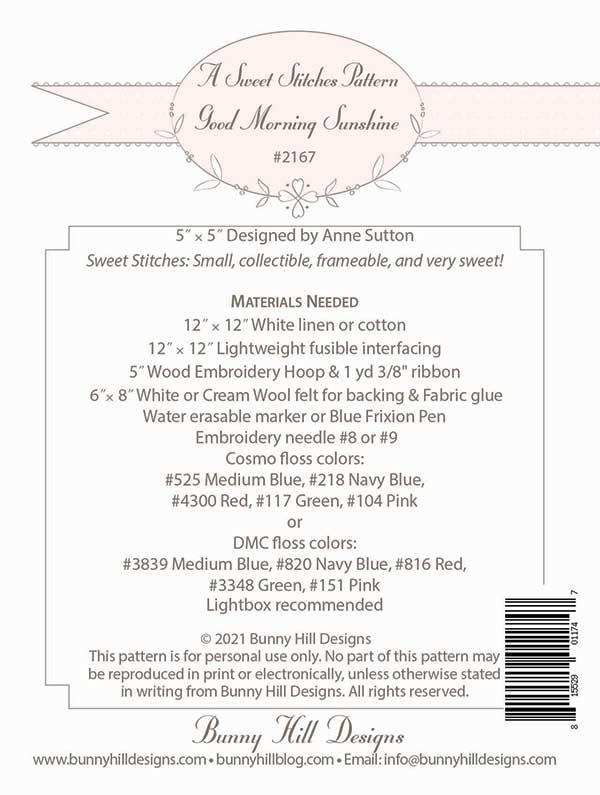 A Sweet Stitches Pattern
Good Morning Sunshine
#2167

5″ × 5″ Designed by Anne Sutton
Sweet Stitches: Small, collectible, frameable, and very sweet!

MATERIALS NEEDED
12″ × 12″ White linen or cotton
12″ × 12″ Lightweight fusible interfacing
5″ Wood Embroidery Hoop & 1 yd 3/8" ribbon
6″× 8″ White or Cream Wool felt for backing & Fabric glue
Water erasable marker or Blue Frixion Pen
Embroidery needle #8 or #9
Cosmo floss colors:
#525 Medium Blue, #218 Navy Blue,
#4300 Red, #117 Green, #104 Pink
or
DMC floss colors:
#3839 Medium Blue, #820 Navy Blue, #816 Red,
#3348 Green, #151 Pink
Lightbox recommended

© 2021 Bunny Hill Designs
This pattern is for personal use only. No part of this pattern may be reproduced in print or electronically, unless otherwise stated in writing from Bunny Hill Designs. All rights reserved.

8 15529 01174 7

Bunny Hill Designs
www.bunnyhilldesigns.com • bunnyhillblog.com • Email: info@bunnyhilldesigns.com